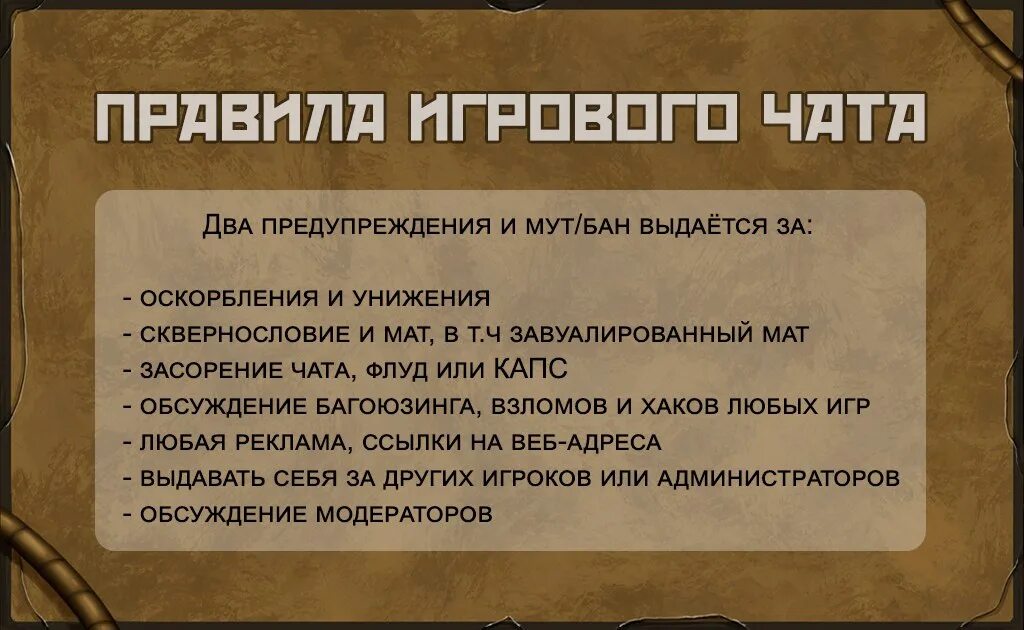 ПРАВИЛА ИГРОВОГО ЧАТА

Два предупреждения и мут/бан выдаётся за:

- оскорбления и унижения
- сквернословие и мат, в т.ч завуалированный мат
- засорение чата, флуд или КАПС
- обсуждение багоюзинга, взломов и хаков любых игр
- любая реклама, ссылки на веб-адреса
- выдавать себя за других игроков или администраторов
- обсуждение модераторов